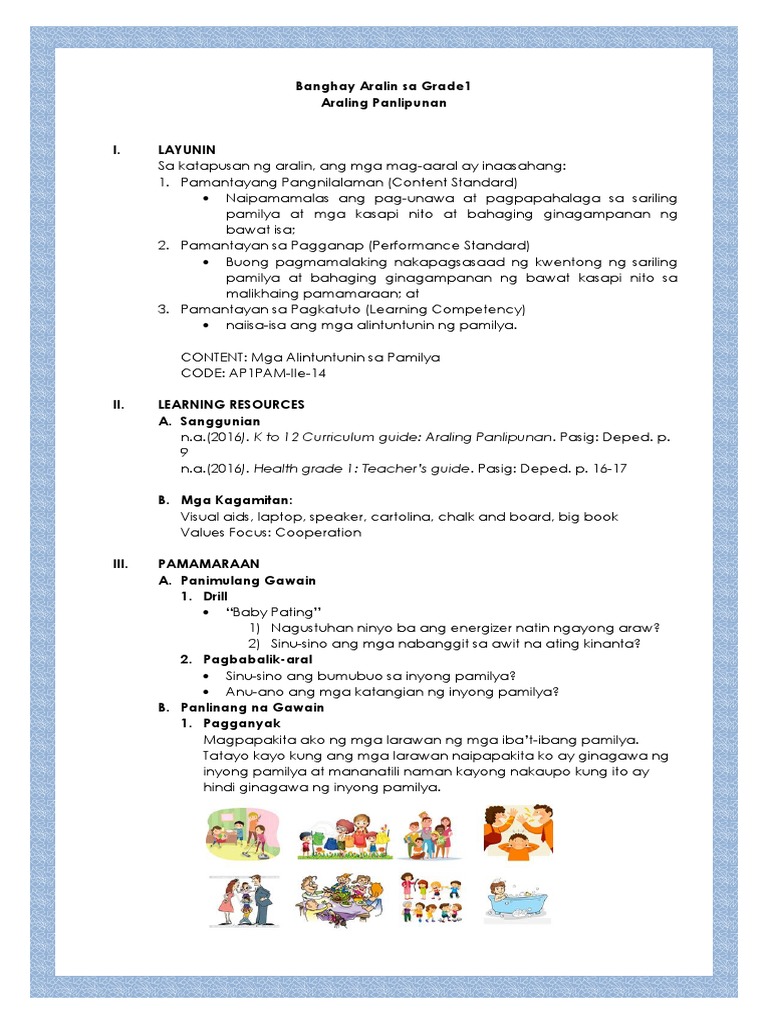 Banghay Aralin sa Grade1
Araling Panlipunan

I. LAYUNIN
Sa katapusan ng aralin, ang mga mag-aaral ay inaasahang:
1. Pamantayang Pangnilalaman (Content Standard)
• Naipamamalas ang pag-unawa at pagpapahalaga sa sariling pamilya at mga kasapi nito at bahaging ginagampanan ng bawat isa;
2. Pamantayan sa Pagganap (Performance Standard)
• Buong pagmamalaking nakapagsasaad ng kwentong ng sariling pamilya at bahaging ginagampanan ng bawat kasapi nito sa malikhaing pamamaraan; at
3. Pamantayan sa Pagkatuto (Learning Competency)
• naiisa-isa ang mga alintuntunin ng pamilya.

CONTENT: Mga Alintuntunin sa Pamilya
CODE: AP1PAM-IIe-14

II. LEARNING RESOURCES
A. Sanggunian
n.a.(2016). K to 12 Curriculum guide: Araling Panlipunan. Pasig: Deped. p. 9
n.a.(2016). Health grade 1: Teacher's guide. Pasig: Deped. p. 16-17

B. Mga Kagamitan:
Visual aids, laptop, speaker, cartolina, chalk and board, big book
Values Focus: Cooperation

III. PAMAMARAAN
A. Panimulang Gawain
1. Drill
• "Baby Pating"
1) Nagustuhan ninyo ba ang energizer natin ngayong araw?
2) Sinu-sino ang mga nabanggit sa awit na ating kinanta?
2. Pagbabalik-aral
• Sinu-sino ang bumubuo sa inyong pamilya?
• Anu-ano ang mga katangian ng inyong pamilya?
B. Panlinang na Gawain
1. Pagganyak
Magpapakita ako ng mga larawan ng mga iba't-ibang pamilya. Tatayo kayo kung ang mga larawan naipapakita ko ay ginagawa ng inyong pamilya at mananatili naman kayong nakaupo kung ito ay hindi ginagawa ng inyong pamilya.